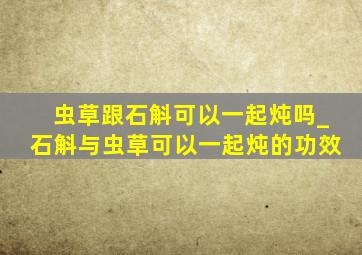 虫草跟石斛可以一起炖吗_石斛与虫草可以一起炖的功效